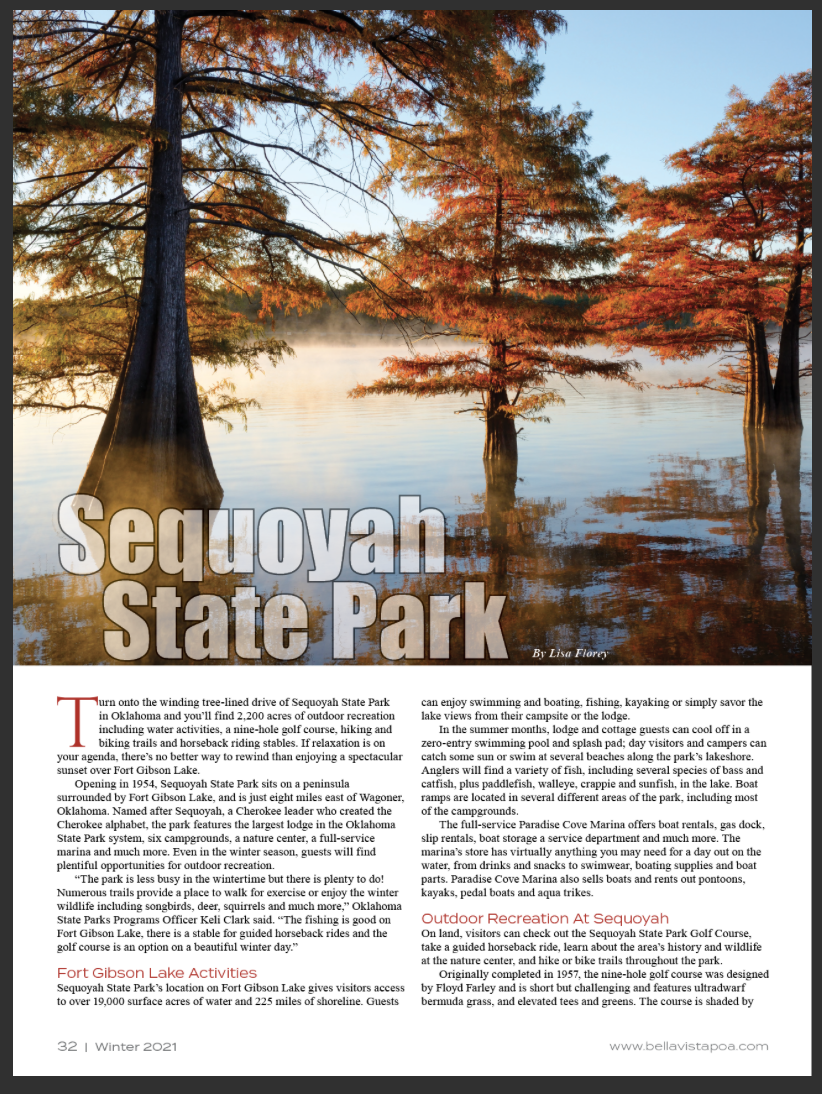 Sequoyah State Park

By Lisa Florey

Turn onto the winding tree-lined drive of Sequoyah State Park in Oklahoma and you'll find 2,200 acres of outdoor recreation including water activities, a nine-hole golf course, hiking and biking trails and horseback riding stables. If relaxation is on your agenda, there's no better way to rewind than enjoying a spectacular sunset over Fort Gibson Lake.

Opening in 1954, Sequoyah State Park sits on a peninsula surrounded by Fort Gibson Lake, and is just eight miles east of Wagoner, Oklahoma. Named after Sequoyah, a Cherokee leader who created the Cherokee alphabet, the park features the largest lodge in the Oklahoma State Park system, six campgrounds, a nature center, a full-service marina and much more. Even in the winter season, guests will find plentiful opportunities for outdoor recreation.

"The park is less busy in the wintertime but there is plenty to do! Numerous trails provide a place to walk for exercise or enjoy the winter wildlife including songbirds, deer, squirrels and much more," Oklahoma State Parks Programs Officer Keli Clark said. "The fishing is good on Fort Gibson Lake, there is a stable for guided horseback rides and the golf course is an option on a beautiful winter day."

Fort Gibson Lake Activities

Sequoyah State Park's location on Fort Gibson Lake gives visitors access to over 19,000 surface acres of water and 225 miles of shoreline. Guests can enjoy swimming and boating, fishing, kayaking or simply savor the lake views from their campsite or the lodge.

In the summer months, lodge and cottage guests can cool off in a zero-entry swimming pool and splash pad; day visitors and campers can catch some sun or swim at several beaches along the park's lakeshore. Anglers will find a variety of fish, including several species of bass and catfish, plus paddlefish, walleye, crappie and sunfish, in the lake. Boat ramps are located in several different areas of the park, including most of the campgrounds.

The full-service Paradise Cove Marina offers boat rentals, gas dock, slip rentals, boat storage a service department and much more. The marina's store has virtually anything you may need for a day out on the water, from drinks and snacks to swimwear, boating supplies and boat parts. Paradise Cove Marina also sells boats and rents out pontoons, kayaks, pedal boats and aqua trikes.

Outdoor Recreation At Sequoyah

On land, visitors can check out the Sequoyah State Park Golf Course, take a guided horseback ride, learn about the area's history and wildlife at the nature center, and hike or bike trails throughout the park.

Originally completed in 1957, the nine-hole golf course was designed by Floyd Farley and is short but challenging and features ultradwarf bermuda grass, and elevated tees and greens. The course is shaded by

32 | Winter 2021

www.bellavistapoa.com